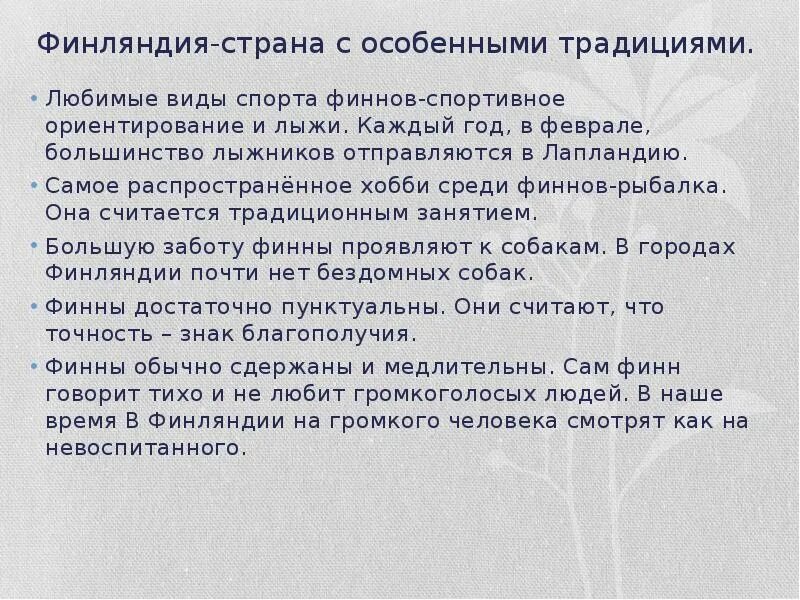 Финляндия-страна с особенными традициями.

• Любимые виды спорта финнов-спортивное ориентирование и лыжи. Каждый год, в феврале, большинство лыжников отправляются в Лапландию.
• Самое распространённое хобби среди финнов-рыбалка. Она считается традиционным занятием.
• Большую заботу финны проявляют к собакам. В городах Финляндии почти нет бездомных собак.
• Финны достаточно пунктуальны. Они считают, что точность – знак благополучия.
• Финны обычно сдержаны и медлительны. Сам финн говорит тихо и не любит громкоголосых людей. В наше время В Финляндии на громкого человека смотрят как на невоспитанного.